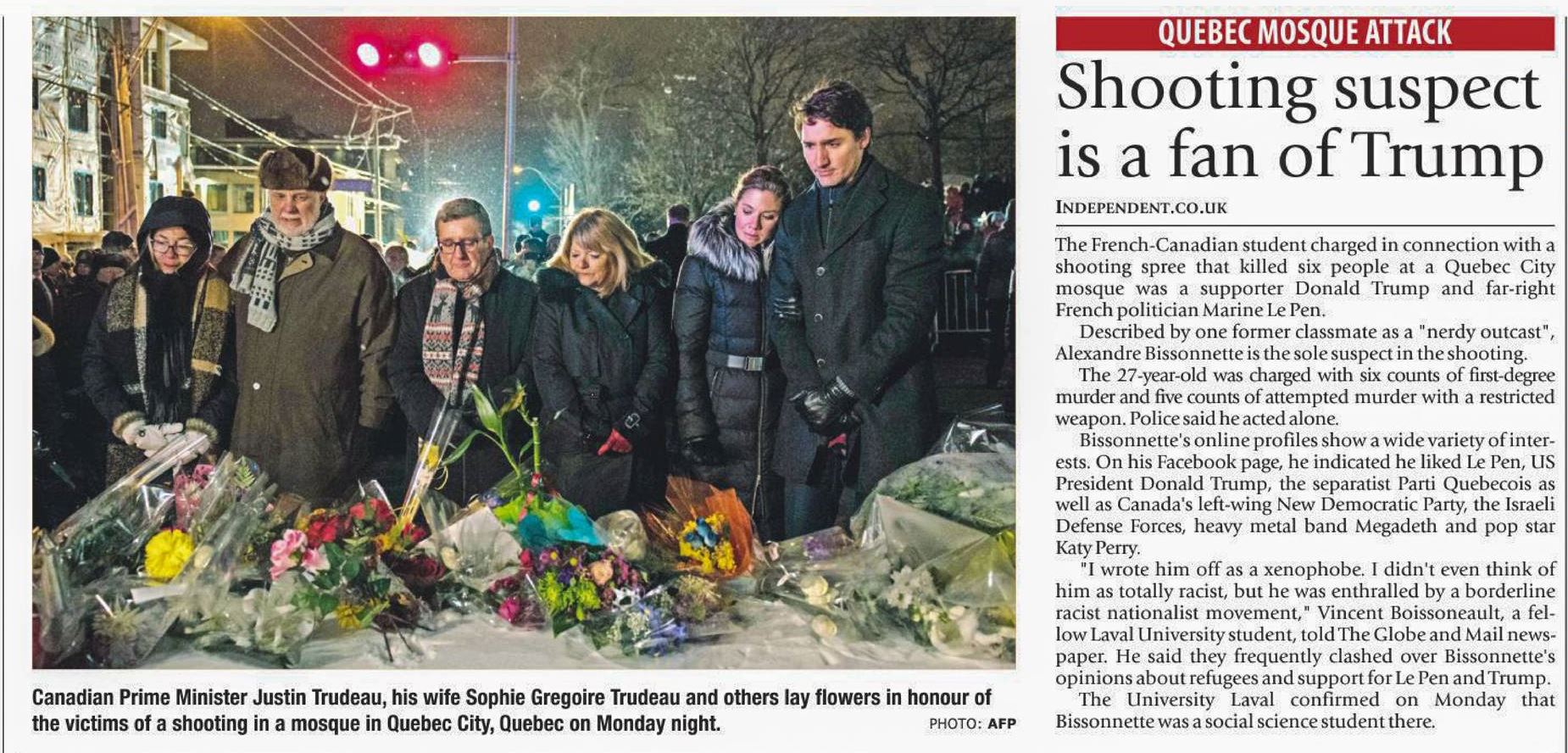 Canadian Prime Minister Justin Trudeau, his wife Sophie Gregoire Trudeau and others lay flowers in honour of the victims of a shooting in a mosque in Quebec City, Quebec on Monday night.

PHOTO: AFP

QUEBEC MOSQUE ATTACK

Shooting suspect is a fan of Trump

INDEPENDENT.CO.UK

The French-Canadian student charged in connection with a shooting spree that killed six people at a Quebec City mosque was a supporter Donald Trump and far-right French politician Marine Le Pen.

Described by one former classmate as a "nerdy outcast", Alexandre Bissonnette is the sole suspect in the shooting.

The 27-year-old was charged with six counts of first-degree murder and five counts of attempted murder with a restricted weapon. Police said he acted alone.

Bissonnette's online profiles show a wide variety of interests. On his Facebook page, he indicated he liked Le Pen, US President Donald Trump, the separatist Parti Quebecois as well as Canada's left-wing New Democratic Party, the Israeli Defense Forces, heavy metal band Megadeth and pop star Katy Perry.

"I wrote him off as a xenophobe. I didn't even think of him as totally racist, but he was enthralled by a borderline racist nationalist movement," Vincent Boissoneault, a fellow Laval University student, told The Globe and Mail newspaper. He said they frequently clashed over Bissonnette's opinions about refugees and support for Le Pen and Trump.

The University Laval confirmed on Monday that Bissonnette was a social science student there.